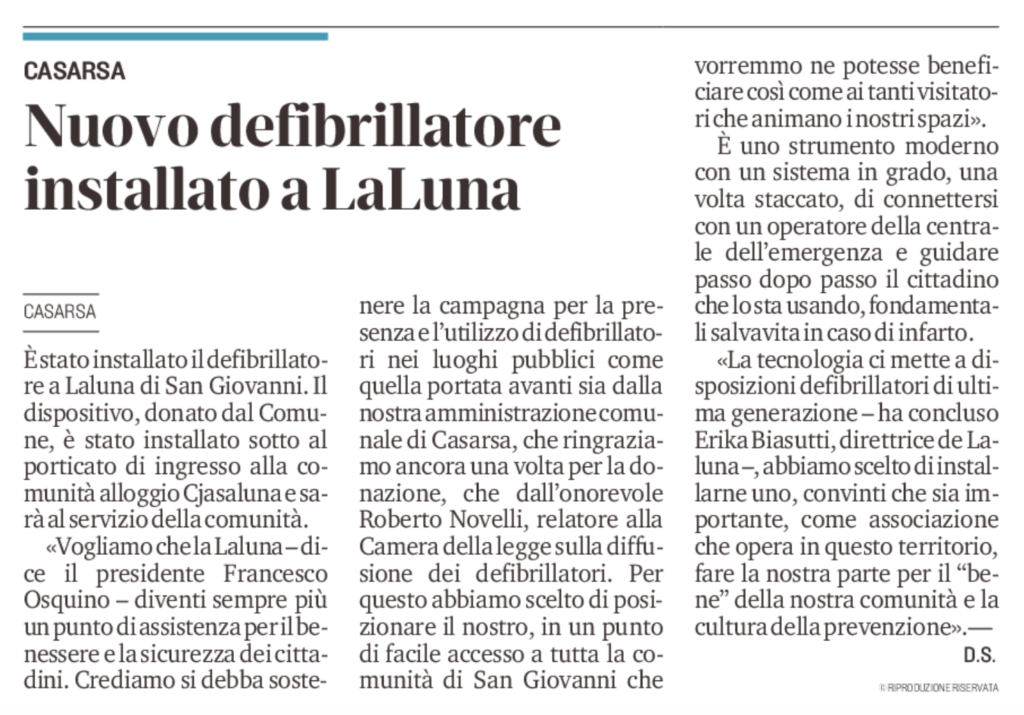 CASARSA

Nuovo defibrillatore installato a LaLuna

CASARSA

È stato installato il defibrillatore a Laluna di San Giovanni. Il dispositivo, donato dal Comune, è stato installato sotto al porticato di ingresso alla comunità alloggio Cjasaluna e sarà al servizio della comunità.

«Vogliamo che la Laluna – dice il presidente Francesco Osquino – diventi sempre più un punto di assistenza per il benessere e la sicurezza dei cittadini. Crediamo si debba sostenere la campagna per la presenza e l'utilizzo di defibrillatori nei luoghi pubblici come quella portata avanti sia dalla nostra amministrazione comunale di Casarsa, che ringraziamo ancora una volta per la donazione, che dall'onorevole Roberto Novelli, relatore alla Camera della legge sulla diffusione dei defibrillatori. Per questo abbiamo scelto di posizionare il nostro, in un punto di facile accesso a tutta la comunità di San Giovanni che vorremmo ne potesse beneficiare così come ai tanti visitatori che animano i nostri spazi».

È uno strumento moderno con un sistema in grado, una volta staccato, di connettersi con un operatore della centrale dell'emergenza e guidare passo dopo passo il cittadino che lo sta usando, fondamentali salvavita in caso di infarto.

«La tecnologia ci mette a disposizioni defibrillatori di ultima generazione – ha concluso Erika Biasutti, direttrice de Laluna –, abbiamo scelto di installarne uno, convinti che sia importante, come associazione che opera in questo territorio, fare la nostra parte per il "bene" della nostra comunità e la cultura della prevenzione».—

D.S.

© RIPRODUZIONE RISERVATA